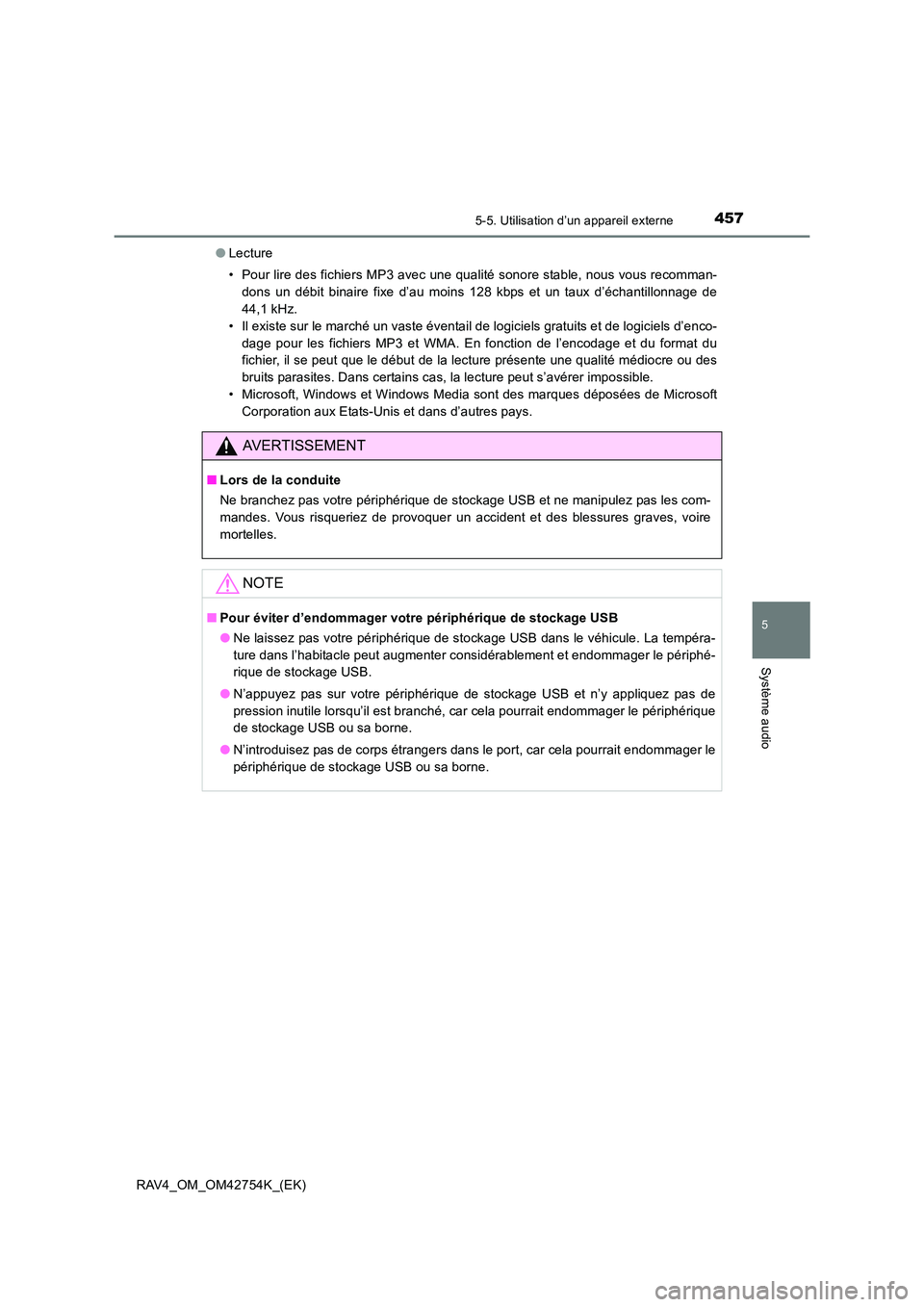 5-5. Utilisation d’un appareil externe

457

● Lecture

• Pour lire des fichiers MP3 avec une qualité sonore stable, nous vous recommandons un débit binaire fixe d’au moins 128 kbps et un taux d’échantillonnage de 44,1 kHz.
• Il existe sur le marché un vaste éventail de logiciels gratuits et de logiciels d’encodage pour les fichiers MP3 et WMA. En fonction de l’encodage et du format du fichier, il se peut que le début de la lecture présente une qualité médiocre ou des bruits parasites. Dans certains cas, la lecture peut s’avérer impossible.
• Microsoft, Windows et Windows Media sont des marques déposées de Microsoft Corporation aux Etats-Unis et dans d’autres pays.

AVERTISSEMENT

■ Lors de la conduite
Ne branchez pas votre périphérique de stockage USB et ne manipulez pas les commandes. Vous risqueriez de provoquer un accident et des blessures graves, voire mortelles.

NOTE

■ Pour éviter d’endommager votre périphérique de stockage USB
● Ne laissez pas votre périphérique de stockage USB dans le véhicule. La température dans l’habitacle peut augmenter considérablement et endommager le périphérique de stockage USB.
● N’appuyez pas sur votre périphérique de stockage USB et n’y appliquez pas de pression inutile lorsqu’il est branché, car cela pourrait endommager le périphérique de stockage USB ou sa borne.
● N’introduisez pas de corps étrangers dans le port, car cela pourrait endommager le périphérique de stockage USB ou sa borne.

5

Système audio

RAV4_OM_OM42754K_(EK)

carmanualsonline.info